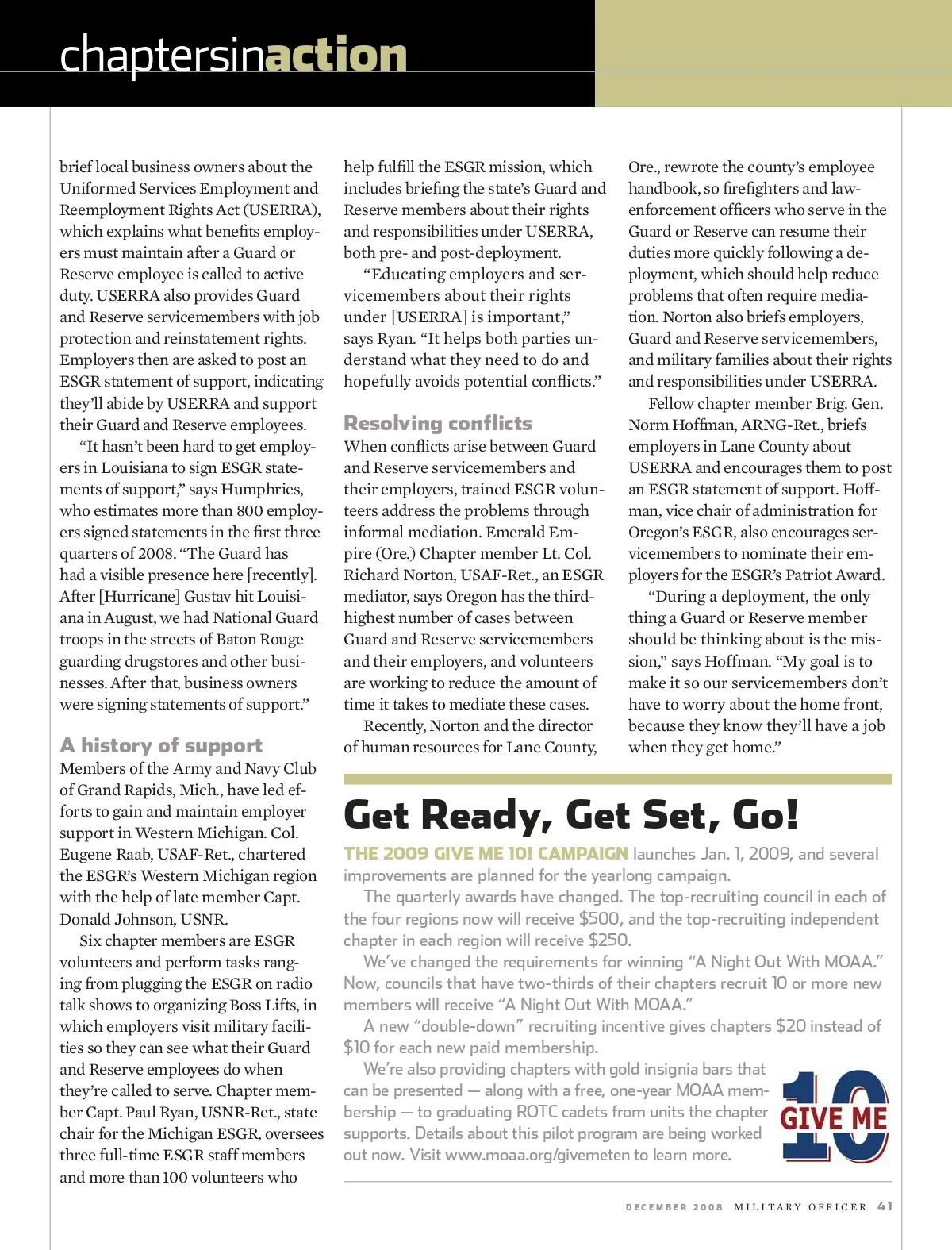 chaptersinaction

brief local business owners about the Uniformed Services Employment and Reemployment Rights Act (USERRA), which explains what benefits employers must maintain after a Guard or Reserve employee is called to active duty. USERRA also provides Guard and Reserve servicemembers with job protection and reinstatement rights. Employers then are asked to post an ESGR statement of support, indicating they'll abide by USERRA and support their Guard and Reserve employees.

"It hasn't been hard to get employers in Louisiana to sign ESGR statements of support," says Humphries, who estimates more than 800 employers signed statements in the first three quarters of 2008. "The Guard has had a visible presence here [recently]. After [Hurricane] Gustav hit Louisiana in August, we had National Guard troops in the streets of Baton Rouge guarding drugstores and other businesses. After that, business owners were signing statements of support."

A history of support

Members of the Army and Navy Club of Grand Rapids, Mich., have led efforts to gain and maintain employer support in Western Michigan. Col. Eugene Raab, USAF-Ret., chartered the ESGR's Western Michigan region with the help of late member Capt. Donald Johnson, USNR.

Six chapter members are ESGR volunteers and perform tasks ranging from plugging the ESGR on radio talk shows to organizing Boss Lifts, in which employers visit military facilities so they can see what their Guard and Reserve employees do when they're called to serve. Chapter member Capt. Paul Ryan, USNR-Ret., state chair for the Michigan ESGR, oversees three full-time ESGR staff members and more than 100 volunteers who help fulfill the ESGR mission, which includes briefing the state's Guard and Reserve members about their rights and responsibilities under USERRA, both pre- and post-deployment.

"Educating employers and servicemembers about their rights under [USERRA] is important," says Ryan. "It helps both parties understand what they need to do and hopefully avoids potential conflicts."

Resolving conflicts

When conflicts arise between Guard and Reserve servicemembers and their employers, trained ESGR volunteers address the problems through informal mediation. Emerald Empire (Ore.) Chapter member Lt. Col. Richard Norton, USAF-Ret., an ESGR mediator, says Oregon has the third-highest number of cases between Guard and Reserve servicemembers and their employers, and volunteers are working to reduce the amount of time it takes to mediate these cases.

Recently, Norton and the director of human resources for Lane County, Ore., rewrote the county's employee handbook, so firefighters and law-enforcement officers who serve in the Guard or Reserve can resume their duties more quickly following a deployment, which should help reduce problems that often require mediation. Norton also briefs employers, Guard and Reserve servicemembers, and military families about their rights and responsibilities under USERRA.

Fellow chapter member Brig. Gen. Norm Hoffman, ARNG-Ret., briefs employers in Lane County about USERRA and encourages them to post an ESGR statement of support. Hoffman, vice chair of administration for Oregon's ESGR, also encourages servicemembers to nominate their employers for the ESGR's Patriot Award.

"During a deployment, the only thing a Guard or Reserve member should be thinking about is the mission," says Hoffman. "My goal is to make it so our servicemembers don't have to worry about the home front, because they know they'll have a job when they get home."

Get Ready, Get Set, Go!

THE 2009 GIVE ME 10! CAMPAIGN launches Jan. 1, 2009, and several improvements are planned for the yearlong campaign.

The quarterly awards have changed. The top-recruiting council in each of the four regions now will receive $500, and the top-recruiting independent chapter in each region will receive $250.

We've changed the requirements for winning "A Night Out With MOAA." Now, councils that have two-thirds of their chapters recruit 10 or more new members will receive "A Night Out With MOAA."

A new "double-down" recruiting incentive gives chapters $20 instead of $10 for each new paid membership.

We're also providing chapters with gold insignia bars that can be presented — along with a free, one-year MOAA membership — to graduating ROTC cadets from units the chapter supports. Details about this pilot program are being worked out now. Visit www.moaa.org/givemeten to learn more.

GIVE ME 10

DECEMBER 2008 MILITARY OFFICER 41